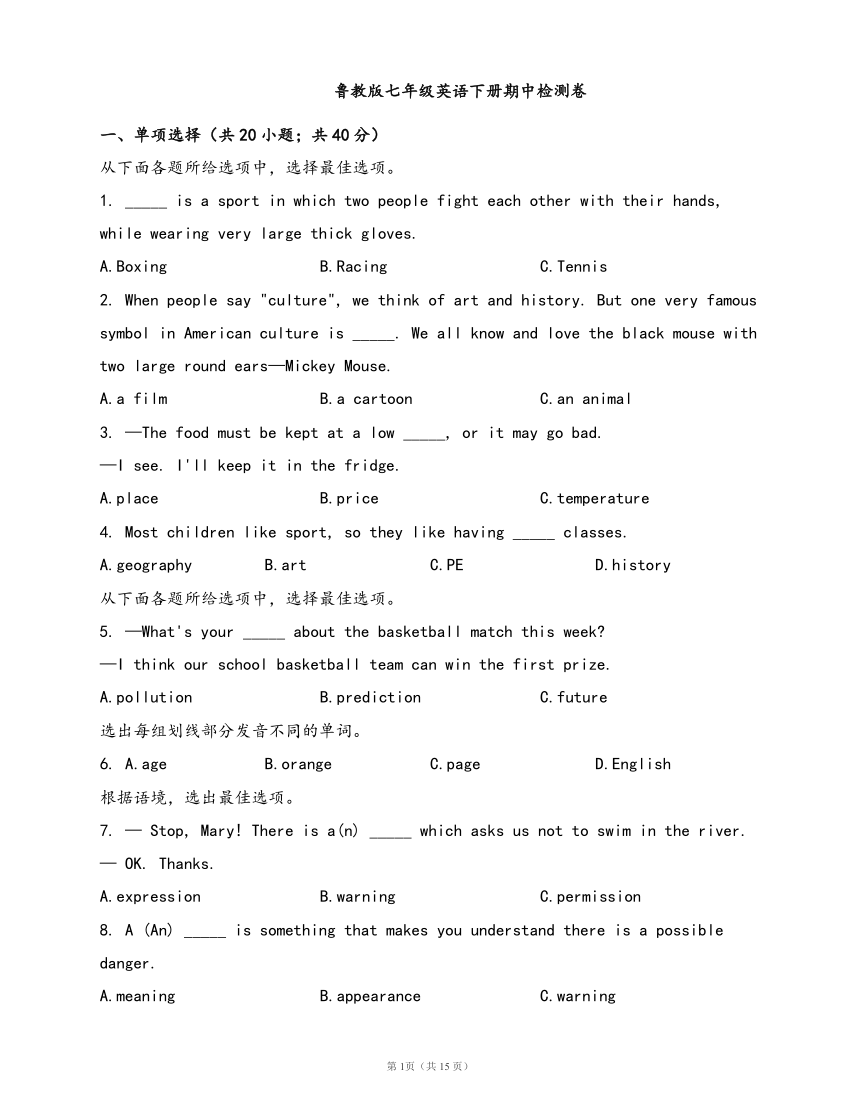 鲁教版七年级英语下册期中检测卷

一、单项选择（共20小题；共40分）

从下面各题所给选项中，选择最佳选项。

1. _____ is a sport in which two people fight each other with their hands, while wearing very large thick gloves.

A.Boxing B.Racing C.Tennis

2. When people say "culture", we think of art and history. But one very famous symbol in American culture is _____. We all know and love the black mouse with two large round ears—Mickey Mouse.

A.a film B.a cartoon C.an animal

3. —The food must be kept at a low _____, or it may go bad.

—I see. I'll keep it in the fridge.

A.place B.price C.temperature

4. Most children like sport, so they like having _____ classes.

A.geography B.art C.PE D.history

从下面各题所给选项中，选择最佳选项。

5. —What's your _____ about the basketball match this week?

—I think our school basketball team can win the first prize.

A.pollution B.prediction C.future

选出每组划线部分发音不同的单词。

6. A.age B.orange C.page D.English

根据语境，选出最佳选项。

7. — Stop, Mary! There is a(n) _____ which asks us not to swim in the river.

— OK. Thanks.

A.expression B.warning C.permission

8. A (An) _____ is something that makes you understand there is a possible danger.

A.meaning B.appearance C.warning

第1页（共15页）